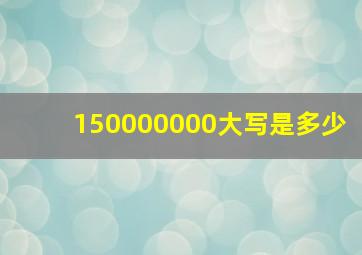 150000000大写是多少